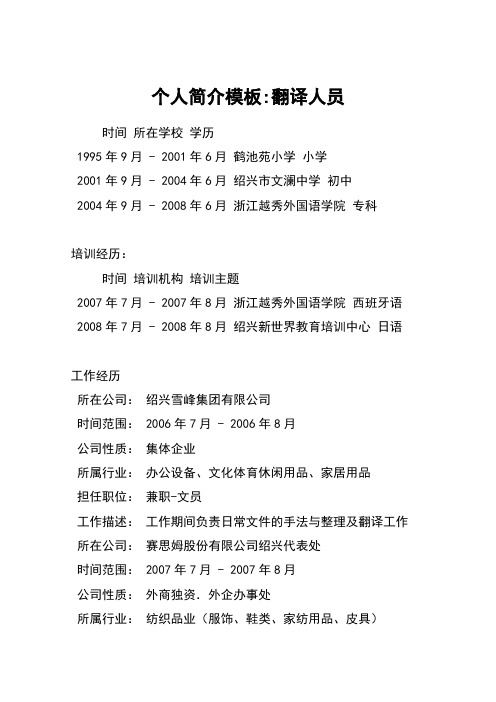 个人简介模板:翻译人员

时间 所在学校 学历

1995 年 9 月 - 2001 年 6 月 鹤池苑小学 小学

2001 年 9 月 - 2004 年 6 月 绍兴市文澜中学 初中

2004 年 9 月 - 2008 年 6 月 浙江越秀外国语学院 专科

培训经历:

时间 培训机构 培训主题

2007 年 7 月 - 2007 年 8 月 浙江越秀外国语学院 西班牙语

2008 年 7 月 - 2008 年 8 月 绍兴新世界教育培训中心 日语

工作经历

所在公司: 绍兴雪峰集团有限公司

时间范围: 2006 年 7 月 - 2006 年 8 月

公司性质: 集体企业

所属行业: 办公设备、文化体育休闲用品、家居用品

担任职位: 兼职-文员

工作描述: 工作期间负责日常文件的手法与整理及翻译工作

所在公司: 赛思姆股份有限公司绍兴代表处

时间范围: 2007 年 7 月 - 2007 年 8 月

公司性质: 外商独资. 外企办事处

所属行业: 纺织品业(服饰、鞋类、家纺用品、皮具)